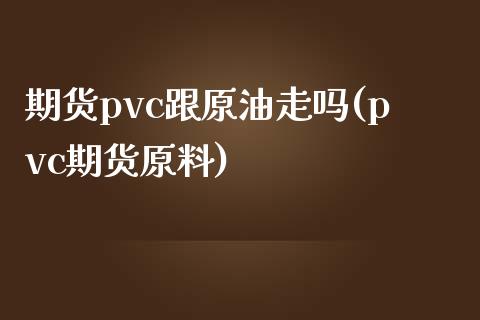 期货pvc跟原油走吗(pvc期货原料)